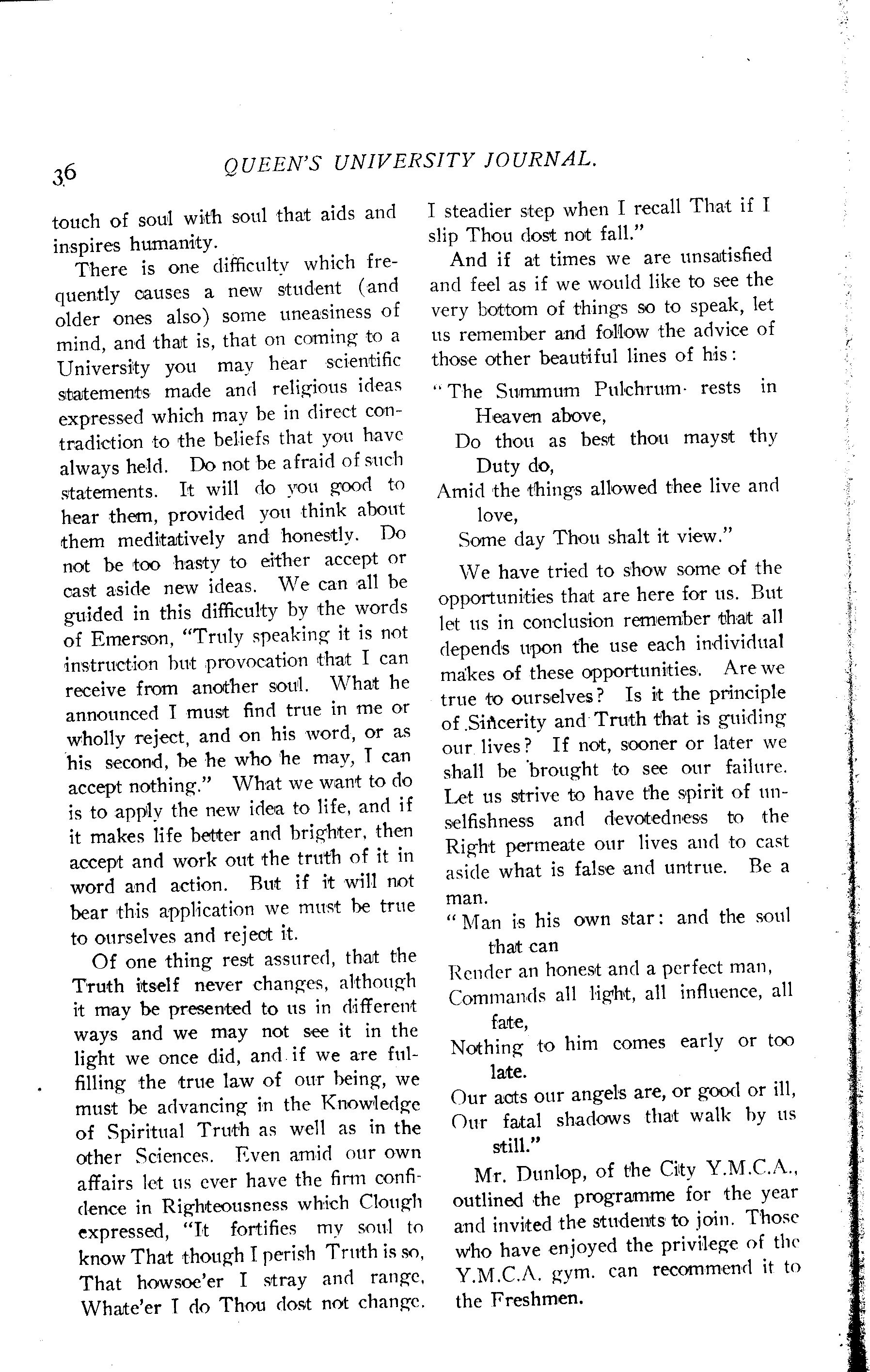 36 QUEEN'S UNIVERSITY JOURNAL.

touch of soul with soul that aids and inspires humanity.

There is one difficulty which frequently causes a new student (and older ones also) some uneasiness of mind, and that is, that on coming to a University you may hear scientific statements made and religious ideas expressed which may be in direct contradiction to the beliefs that you have always held. Do not be afraid of such statements. It will do you good to hear them, provided you think about them meditatively and honestly. Do not be too hasty to either accept or cast aside new ideas. We can all be guided in this difficulty by the words of Emerson, "Truly speaking it is not instruction but provocation that I can receive from another soul. What he announced I must find true in me or wholly reject, and on his word, or as his second, be he who he may, I can accept nothing." What we want to do is to apply the new idea to life, and if it makes life better and brighter, then accept and work out the truth of it in word and action. But if it will not bear this application we must be true to ourselves and reject it.

Of one thing rest assured, that the Truth itself never changes, although it may be presented to us in different ways and we may not see it in the light we once did, and if we are fulfilling the true law of our being, we must be advancing in the Knowledge of Spiritual Truth as well as in the other Sciences. Even amid our own affairs let us ever have the firm confidence in Righteousness which Clough expressed, "It fortifies my soul to know That though I perish Truth is so, That howsoe'er I stray and range, Whate'er I do Thou dost not change. I steadier step when I recall That if I slip Thou dost not fall."

And if at times we are unsatisfied and feel as if we would like to see the very bottom of things so to speak, let us remember and follow the advice of those other beautiful lines of his:

"The Summum Pulchrum rests in Heaven above,
Do thou as best thou mayst thy Duty do,
Amid the things allowed thee live and love,
Some day Thou shalt it view."

We have tried to show some of the opportunities that are here for us. But let us in conclusion remember that all depends upon the use each individual makes of these opportunities. Are we true to ourselves? Is it the principle of Sincerity and Truth that is guiding our lives? If not, sooner or later we shall be brought to see our failure. Let us strive to have the spirit of unselfishness and devotedness to the Right permeate our lives and to cast aside what is false and untrue. Be a man.

"Man is his own star: and the soul that can
Render an honest and a perfect man,
Commands all light, all influence, all fate,
Nothing to him comes early or too late.
Our acts our angels are, or good or ill,
Our fatal shadows that walk by us still."

Mr. Dunlop, of the City Y.M.C.A., outlined the programme for the year and invited the students to join. Those who have enjoyed the privilege of the Y.M.C.A. gym. can recommend it to the Freshmen.